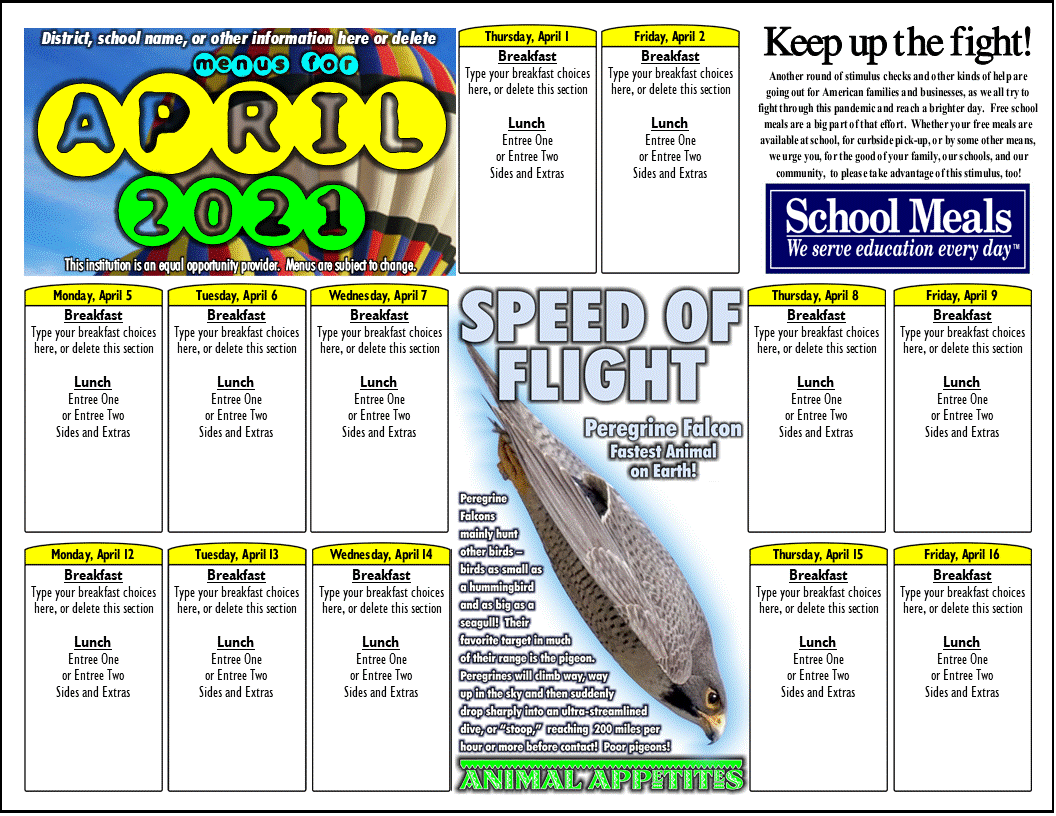 District, school name, or other information here or delete

menus for

APRIL

2021

This institution is an equal opportunity provider. Menus are subject to change.

Thursday, April 1
Breakfast
Type your breakfast choices here, or delete this section
Lunch
Entree One
or Entree Two
Sides and Extras

Friday, April 2
Breakfast
Type your breakfast choices here, or delete this section
Lunch
Entree One
or Entree Two
Sides and Extras

Keep up the fight!

Another round of stimulus checks and other kinds of help are going out for American families and businesses, as we all try to fight through this pandemic and reach a brighter day. Free school meals are a big part of that effort. Whether your free meals are available at school, for curbside pick-up, or by some other means, we urge you, for the good of your family, our schools, and our community, to please take advantage of this stimulus, too!

School Meals
We serve education every day™

Monday, April 5
Breakfast
Type your breakfast choices here, or delete this section
Lunch
Entree One
or Entree Two
Sides and Extras

Tuesday, April 6
Breakfast
Type your breakfast choices here, or delete this section
Lunch
Entree One
or Entree Two
Sides and Extras

Wednesday, April 7
Breakfast
Type your breakfast choices here, or delete this section
Lunch
Entree One
or Entree Two
Sides and Extras

SPEED OF FLIGHT

Peregrine Falcon
Fastest Animal on Earth!

Peregrine Falcons mainly hunt other birds – birds as small as a hummingbird and as big as a seagull! Their favorite target in much of their range is the pigeon. Peregrines will climb way, way up in the sky and then suddenly drop sharply into an ultra-streamlined dive, or "stoop," reaching 200 miles per hour or more before contact! Poor pigeons!

ANIMAL APPETITES

Thursday, April 8
Breakfast
Type your breakfast choices here, or delete this section
Lunch
Entree One
or Entree Two
Sides and Extras

Friday, April 9
Breakfast
Type your breakfast choices here, or delete this section
Lunch
Entree One
or Entree Two
Sides and Extras

Monday, April 12
Breakfast
Type your breakfast choices here, or delete this section
Lunch
Entree One
or Entree Two
Sides and Extras

Tuesday, April 13
Breakfast
Type your breakfast choices here, or delete this section
Lunch
Entree One
or Entree Two
Sides and Extras

Wednesday, April 14
Breakfast
Type your breakfast choices here, or delete this section
Lunch
Entree One
or Entree Two
Sides and Extras

Thursday, April 15
Breakfast
Type your breakfast choices here, or delete this section
Lunch
Entree One
or Entree Two
Sides and Extras

Friday, April 16
Breakfast
Type your breakfast choices here, or delete this section
Lunch
Entree One
or Entree Two
Sides and Extras